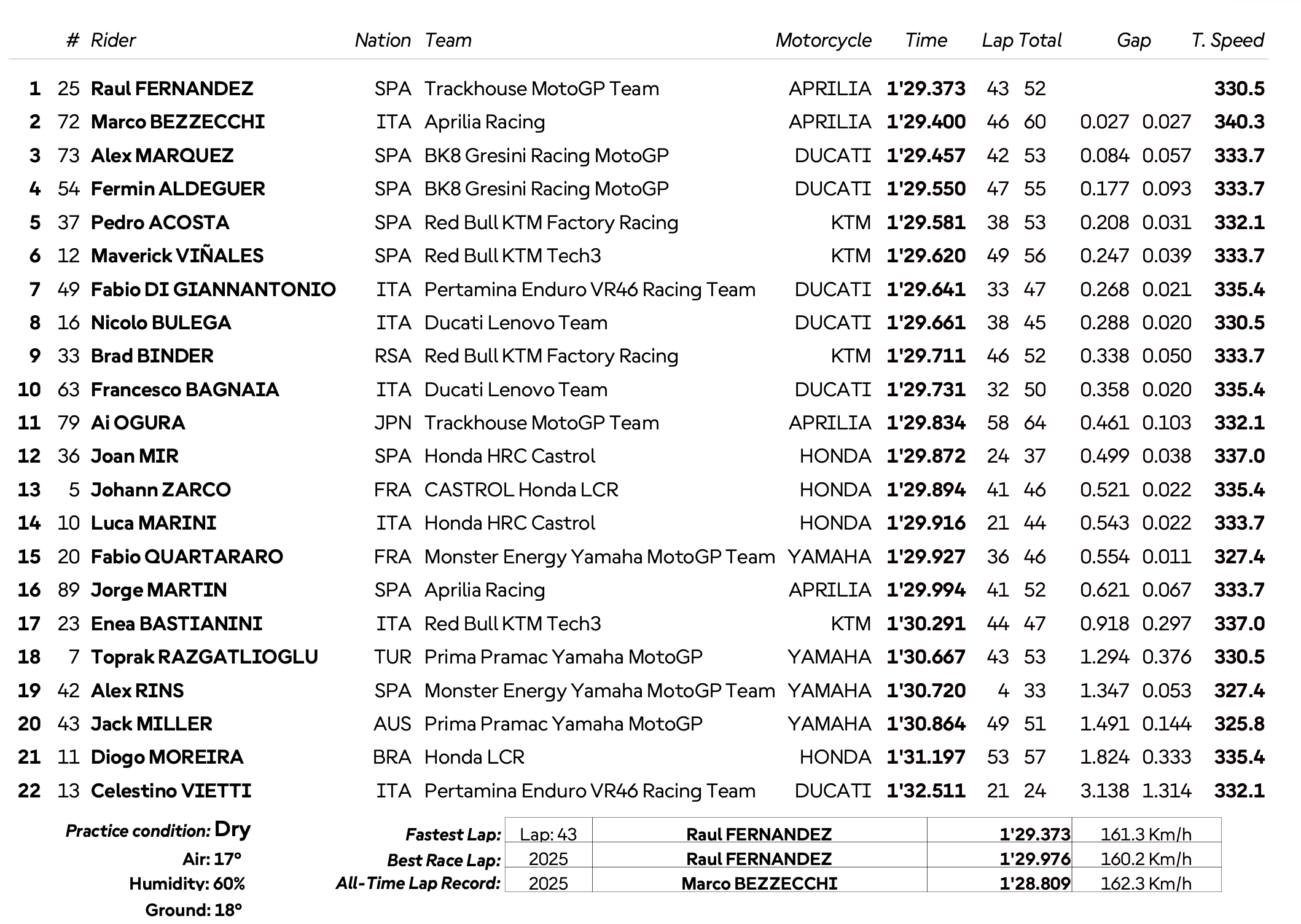 | | # | Rider | Nation | Team | Motorcycle | Time | Lap | Total | Gap | | T. Speed |
|---|---|---|---|---|---|---|---|---|---|---|---|
| 1 | 25 | Raul FERNANDEZ | SPA | Trackhouse MotoGP Team | APRILIA | 1'29.373 | 43 | 52 | | | 330.5 |
| 2 | 72 | Marco BEZZECCHI | ITA | Aprilia Racing | APRILIA | 1'29.400 | 46 | 60 | 0.027 | 0.027 | 340.3 |
| 3 | 73 | Alex MARQUEZ | SPA | BK8 Gresini Racing MotoGP | DUCATI | 1'29.457 | 42 | 53 | 0.084 | 0.057 | 333.7 |
| 4 | 54 | Fermin ALDEGUER | SPA | BK8 Gresini Racing MotoGP | DUCATI | 1'29.550 | 47 | 55 | 0.177 | 0.093 | 333.7 |
| 5 | 37 | Pedro ACOSTA | SPA | Red Bull KTM Factory Racing | KTM | 1'29.581 | 38 | 53 | 0.208 | 0.031 | 332.1 |
| 6 | 12 | Maverick VIÑALES | SPA | Red Bull KTM Tech3 | KTM | 1'29.620 | 49 | 56 | 0.247 | 0.039 | 333.7 |
| 7 | 49 | Fabio DI GIANNANTONIO | ITA | Pertamina Enduro VR46 Racing Team | DUCATI | 1'29.641 | 33 | 47 | 0.268 | 0.021 | 335.4 |
| 8 | 16 | Nicolo BULEGA | ITA | Ducati Lenovo Team | DUCATI | 1'29.661 | 38 | 45 | 0.288 | 0.020 | 330.5 |
| 9 | 33 | Brad BINDER | RSA | Red Bull KTM Factory Racing | KTM | 1'29.711 | 46 | 52 | 0.338 | 0.050 | 333.7 |
| 10 | 63 | Francesco BAGNAIA | ITA | Ducati Lenovo Team | DUCATI | 1'29.731 | 32 | 50 | 0.358 | 0.020 | 335.4 |
| 11 | 79 | Ai OGURA | JPN | Trackhouse MotoGP Team | APRILIA | 1'29.834 | 58 | 64 | 0.461 | 0.103 | 332.1 |
| 12 | 36 | Joan MIR | SPA | Honda HRC Castrol | HONDA | 1'29.872 | 24 | 37 | 0.499 | 0.038 | 337.0 |
| 13 | 5 | Johann ZARCO | FRA | CASTROL Honda LCR | HONDA | 1'29.894 | 41 | 46 | 0.521 | 0.022 | 335.4 |
| 14 | 10 | Luca MARINI | ITA | Honda HRC Castrol | HONDA | 1'29.916 | 21 | 44 | 0.543 | 0.022 | 333.7 |
| 15 | 20 | Fabio QUARTARARO | FRA | Monster Energy Yamaha MotoGP Team | YAMAHA | 1'29.927 | 36 | 46 | 0.554 | 0.011 | 327.4 |
| 16 | 89 | Jorge MARTIN | SPA | Aprilia Racing | APRILIA | 1'29.994 | 41 | 52 | 0.621 | 0.067 | 333.7 |
| 17 | 23 | Enea BASTIANINI | ITA | Red Bull KTM Tech3 | KTM | 1'30.291 | 44 | 47 | 0.918 | 0.297 | 337.0 |
| 18 | 7 | Toprak RAZGATLIOGLU | TUR | Prima Pramac Yamaha MotoGP | YAMAHA | 1'30.667 | 43 | 53 | 1.294 | 0.376 | 330.5 |
| 19 | 42 | Alex RINS | SPA | Monster Energy Yamaha MotoGP Team | YAMAHA | 1'30.720 | 4 | 33 | 1.347 | 0.053 | 327.4 |
| 20 | 43 | Jack MILLER | AUS | Prima Pramac Yamaha MotoGP | YAMAHA | 1'30.864 | 49 | 51 | 1.491 | 0.144 | 325.8 |
| 21 | 11 | Diogo MOREIRA | BRA | Honda LCR | HONDA | 1'31.197 | 53 | 57 | 1.824 | 0.333 | 335.4 |
| 22 | 13 | Celestino VIETTI | ITA | Pertamina Enduro VR46 Racing Team | DUCATI | 1'32.511 | 21 | 24 | 3.138 | 1.314 | 332.1 |

Practice condition: Dry
Air: 17°
Humidity: 60%
Ground: 18°

| | | | | |
|---|---|---|---|---|
| Fastest Lap: | Lap: 43 | Raul FERNANDEZ | 1'29.373 | 161.3 Km/h |
| Best Race Lap: | 2025 | Raul FERNANDEZ | 1'29.976 | 160.2 Km/h |
| All-Time Lap Record: | 2025 | Marco BEZZECCHI | 1'28.809 | 162.3 Km/h |